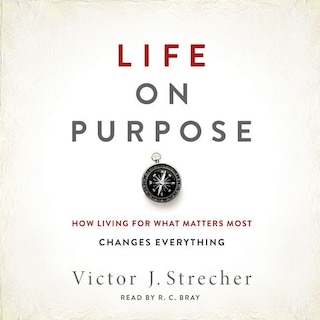 LIFE
ON
PURPOSE

HOW LIVING FOR WHAT MATTERS MOST
CHANGES EVERYTHING

Victor J. Strecher
READ BY R. C. BRAY